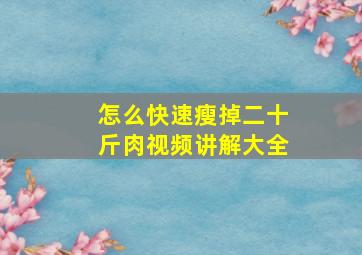 怎么快速瘦掉二十斤肉视频讲解大全